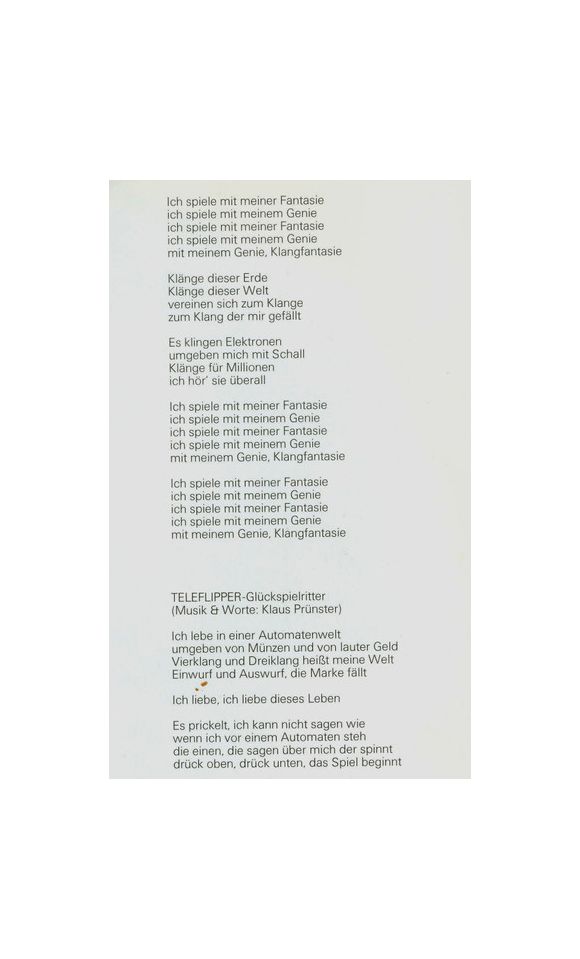 Ich spiele mit meiner Fantasie
ich spiele mit meinem Genie
ich spiele mit meiner Fantasie
ich spiele mit meinem Genie
mit meinem Genie, Klangfantasie

Klänge dieser Erde
Klänge dieser Welt
vereinen sich zum Klange
zum Klang der mir gefällt

Es klingen Elektronen
umgeben mich mit Schall
Klänge für Millionen
ich hör' sie überall

Ich spiele mit meiner Fantasie
ich spiele mit meinem Genie
ich spiele mit meiner Fantasie
ich spiele mit meinem Genie
mit meinem Genie, Klangfantasie

Ich spiele mit meiner Fantasie
ich spiele mit meinem Genie
ich spiele mit meiner Fantasie
ich spiele mit meinem Genie
mit meinem Genie, Klangfantasie

TELEFLIPPER-Glückspielritter
(Musik & Worte: Klaus Prünster)

Ich lebe in einer Automatenwelt
umgeben von Münzen und von lauter Geld
Vierklang und Dreiklang heißt meine Welt
Einwurf und Auswurf, die Marke fällt

Ich liebe, ich liebe dieses Leben

Es prickelt, ich kann nicht sagen wie
wenn ich vor einem Automaten steh
die einen, die sagen über mich der spinnt
drück oben, drück unten, das Spiel beginnt